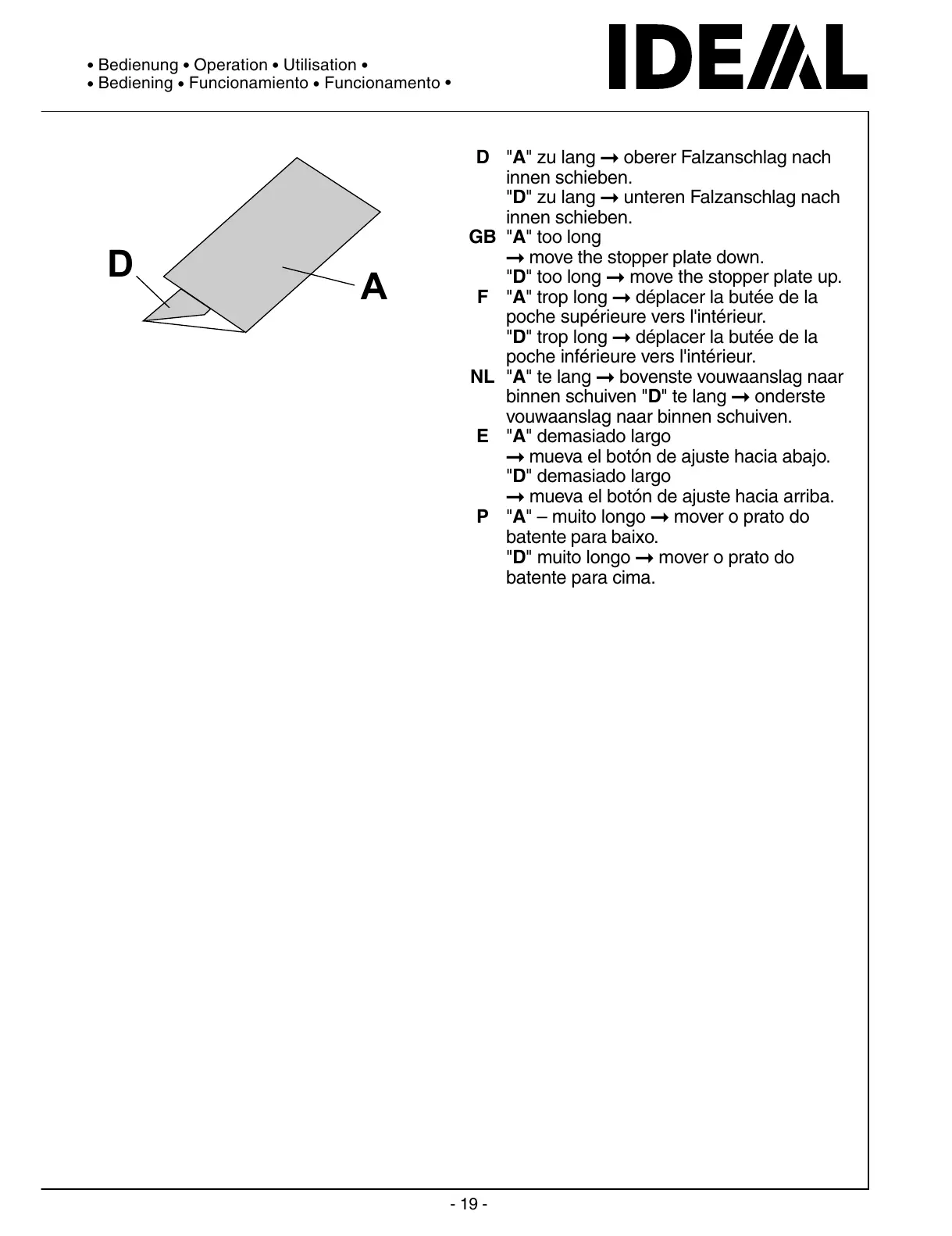 • Bedienung • Operation • Utilisation •
• Bediening • Funcionamiento • Funcionamento •

IDEAL

D

A

D "A" zu lang → oberer Falzanschlag nach innen schieben.
"D" zu lang → unteren Falzanschlag nach innen schieben.

GB "A" too long
→ move the stopper plate down.
"D" too long → move the stopper plate up.

F "A" trop long → déplacer la butée de la poche supérieure vers l'intérieur.
"D" trop long → déplacer la butée de la poche inférieure vers l'intérieur.

NL "A" te lang → bovenste vouwaanslag naar binnen schuiven "D" te lang → onderste vouwaanslag naar binnen schuiven.

E "A" demasiado largo
→ mueva el botón de ajuste hacia abajo.
"D" demasiado largo
→ mueva el botón de ajuste hacia arriba.

P "A" – muito longo → mover o prato do batente para baixo.
"D" muito longo → mover o prato do batente para cima.

- 19 -